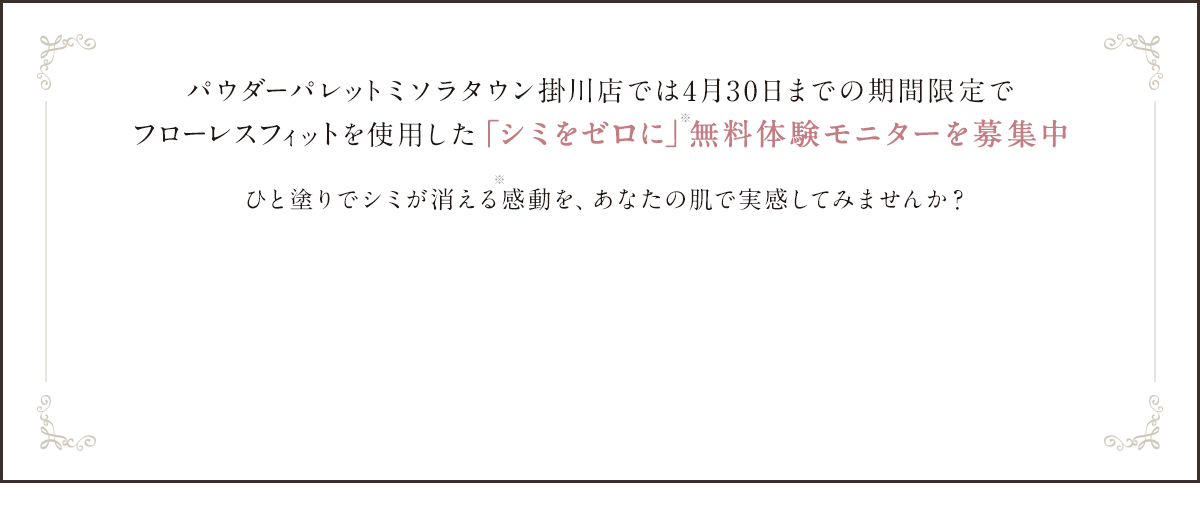 パウダーパレットミソラタウン掛川店では4月30日までの期間限定で
フローレスフィットを使用した「シミをゼロに」※無料体験モニターを募集中

ひと塗りでシミが消える※感動を、あなたの肌で実感してみませんか？